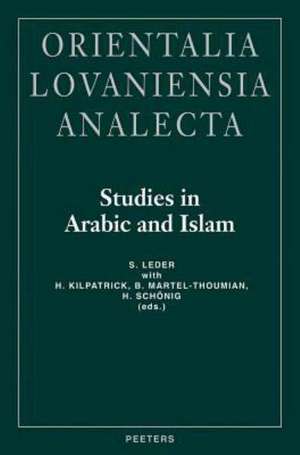 ORIENTALIA LOVANIENSIA ANALECTA

Studies in Arabic and Islam

S. LEDER
with
H. KILPATRICK, B. MARTEL-THOUMIAN,
H. SCHÖNIG
(eds.)

PEETERS